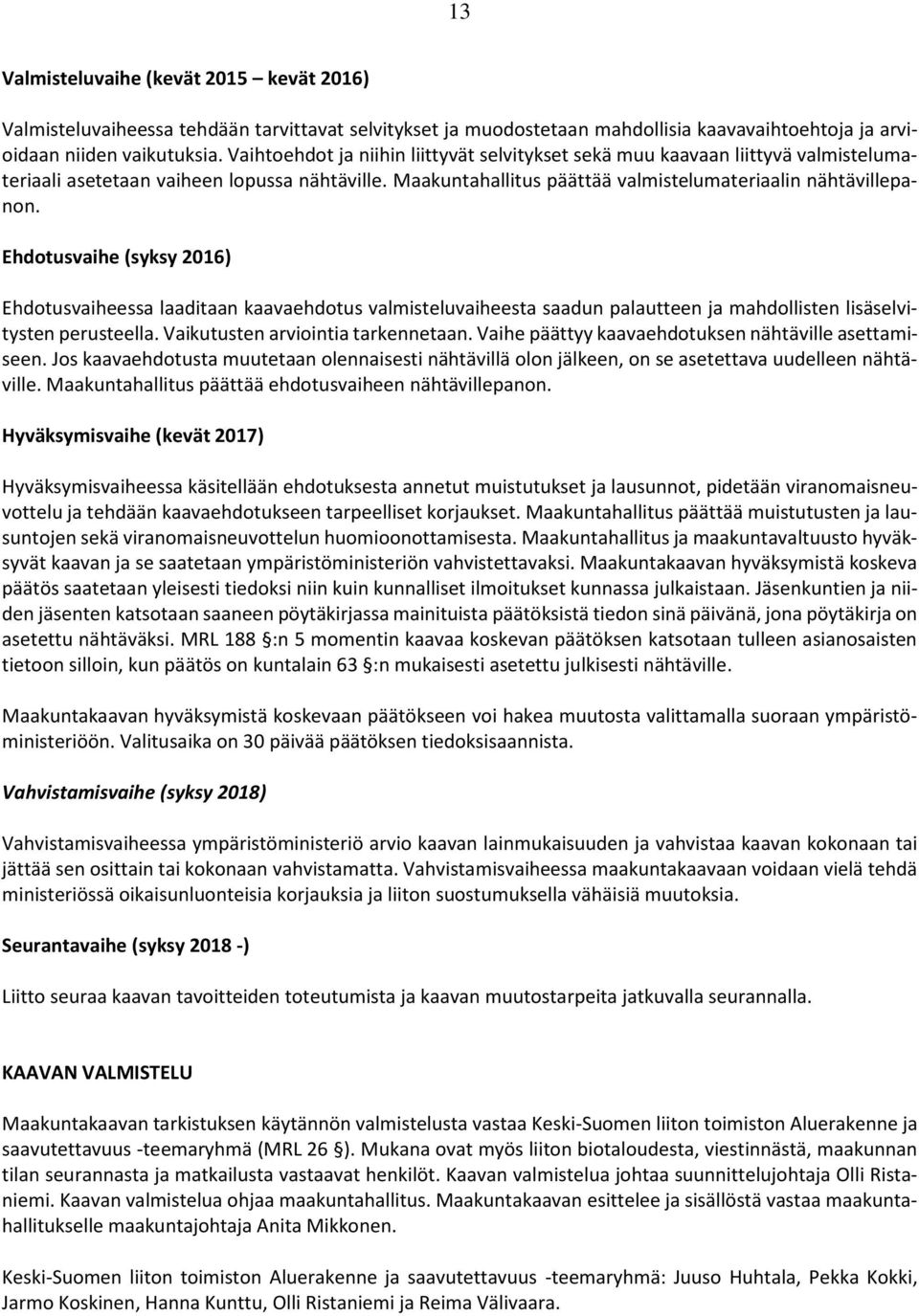 13

Valmisteluvaihe (kevät 2015 – kevät 2016)

Valmisteluvaiheessa tehdään tarvittavat selvitykset ja muodostetaan mahdollisia kaavavaihtoehtoja ja arvioidaan niiden vaikutuksia. Vaihtoehdot ja niihin liittyvät selvitykset sekä muu kaavaan liittyvä valmistelumateriaali asetetaan vaiheen lopussa nähtäville. Maakuntahallitus päättää valmistelumateriaalin nähtävillepanon.

Ehdotusvaihe (syksy 2016)

Ehdotusvaiheessa laaditaan kaavaehdotus valmisteluvaiheesta saadun palautteen ja mahdollisten lisäselvitysten perusteella. Vaikutusten arviointia tarkennetaan. Vaihe päättyy kaavaehdotuksen nähtäville asettamiseen. Jos kaavaehdotusta muutetaan olennaisesti nähtävillä olon jälkeen, on se asetettava uudelleen nähtäville. Maakuntahallitus päättää ehdotusvaiheen nähtävillepanon.

Hyväksymisvaihe (kevät 2017)

Hyväksymisvaiheessa käsitellään ehdotuksesta annetut muistutukset ja lausunnot, pidetään viranomaisneuvottelu ja tehdään kaavaehdotukseen tarpeelliset korjaukset. Maakuntahallitus päättää muistutusten ja lausuntojen sekä viranomaisneuvottelun huomioonottamisesta. Maakuntahallitus ja maakuntavaltuusto hyväksyvät kaavan ja se saatetaan ympäristöministeriön vahvistettavaksi. Maakuntakaavan hyväksymistä koskeva päätös saatetaan yleisesti tiedoksi niin kuin kunnalliset ilmoitukset kunnassa julkaistaan. Jäsenkuntien ja niiden jäsenten katsotaan saaneen pöytäkirjassa mainituista päätöksistä tiedon sinä päivänä, jona pöytäkirja on asetettu nähtäväksi. MRL 188 §:n 5 momentin kaavaa koskevan päätöksen katsotaan tulleen asianosaisten tietoon silloin, kun päätös on kuntalain 63 §:n mukaisesti asetettu julkisesti nähtäville.

Maakuntakaavan hyväksymistä koskevaan päätökseen voi hakea muutosta valittamalla suoraan ympäristöministeriöön. Valitusaika on 30 päivää päätöksen tiedoksisaannista.

Vahvistamisvaihe (syksy 2018)

Vahvistamisvaiheessa ympäristöministeriö arvio kaavan lainmukaisuuden ja vahvistaa kaavan kokonaan tai jättää sen osittain tai kokonaan vahvistamatta. Vahvistamisvaiheessa maakuntakaavaan voidaan vielä tehdä ministeriössä oikaisunluonteisia korjauksia ja liiton suostumuksella vähäisiä muutoksia.

Seurantavaihe (syksy 2018 -)

Liitto seuraa kaavan tavoitteiden toteutumista ja kaavan muutostarpeita jatkuvalla seurannalla.

KAAVAN VALMISTELU

Maakuntakaavan tarkistuksen käytännön valmistelusta vastaa Keski-Suomen liiton toimiston Aluerakenne ja saavutettavuus -teemaryhmä (MRL 26 §). Mukana ovat myös liiton biotaloudesta, viestinnästä, maakunnan tilan seurannasta ja matkailusta vastaavat henkilöt. Kaavan valmistelua johtaa suunnittelujohtaja Olli Ristaniemi. Kaavan valmistelua ohjaa maakuntahallitus. Maakuntakaavan esittelee ja sisällöstä vastaa maakuntahallitukselle maakuntajohtaja Anita Mikkonen.

Keski-Suomen liiton toimiston Aluerakenne ja saavutettavuus -teemaryhmä: Juuso Huhtala, Pekka Kokki, Jarmo Koskinen, Hanna Kunttu, Olli Ristaniemi ja Reima Välivaara.